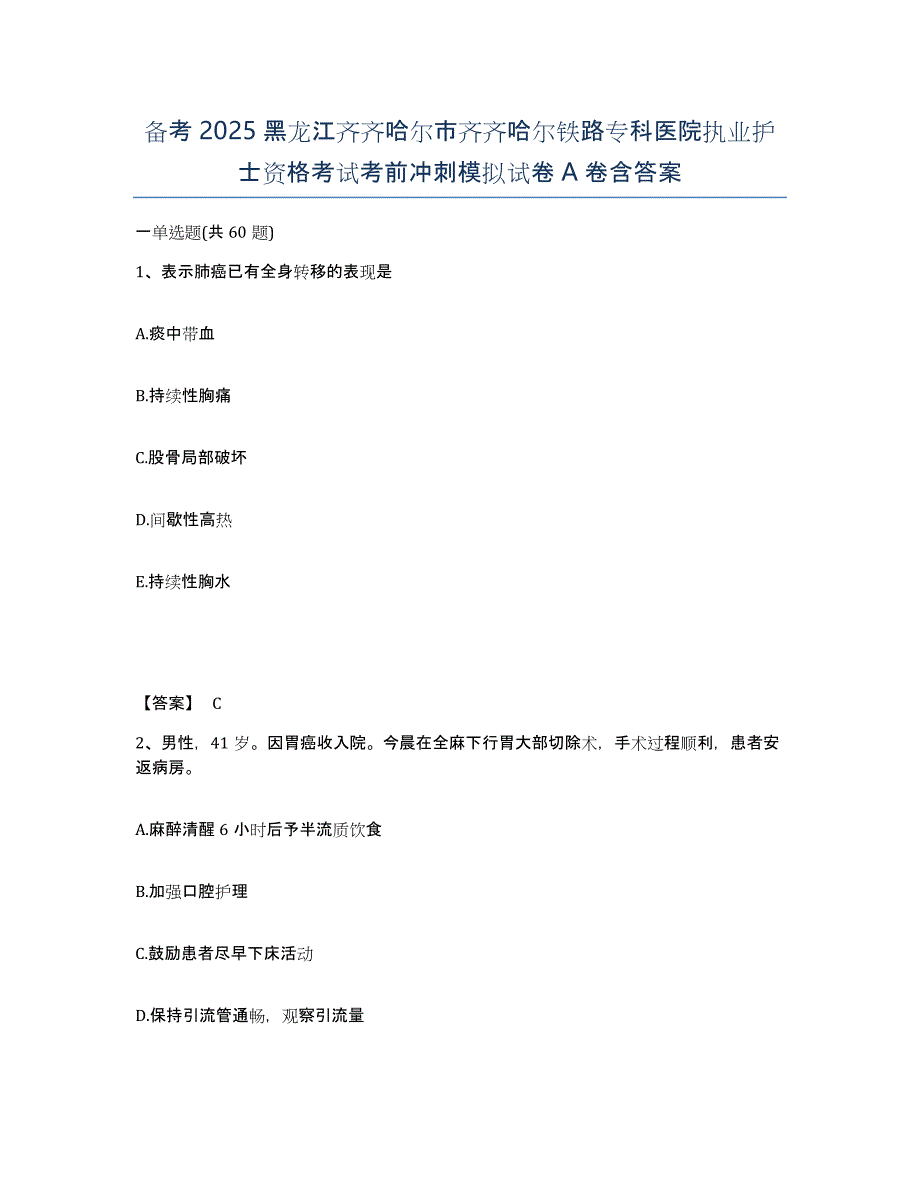 备考 2025 黑龙江齐齐哈尔市齐齐哈尔铁路专科医院执业护士资格考试考前冲刺模拟试卷 A 卷含答案

一单选题(共 60 题)

1、表示肺癌已有全身转移的表现是

A.痰中带血

B.持续性胸痛

C.股骨局部破坏

D.间歇性高热

E.持续性胸水

【答案】 C

2、男性，41 岁。因胃癌收入院。今晨在全麻下行胃大部切除术，手术过程顺利，患者安返病房。

A.麻醉清醒 6 小时后予半流质饮食

B.加强口腔护理

C.鼓励患者尽早下床活动

D.保持引流管通畅，观察引流量